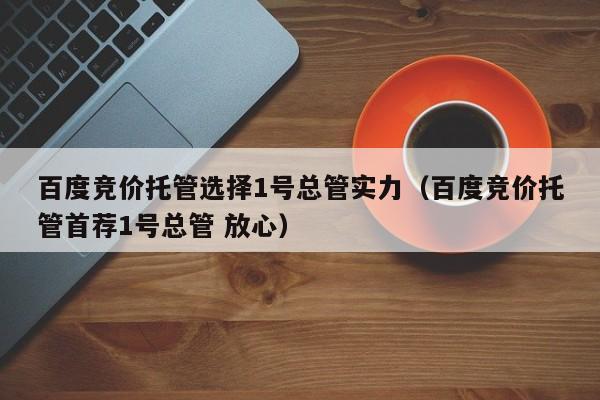 百度竞价托管选择1号总管实力（百度竞价托管首荐1号总管 放心）